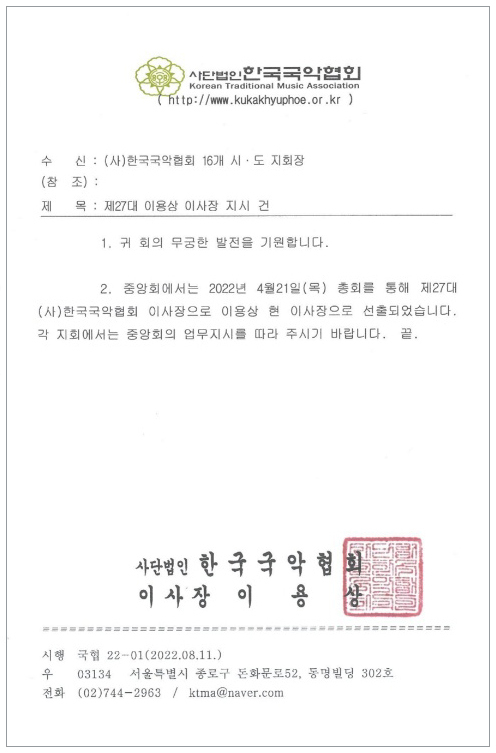 사단법인 한국국악협회
Korean Traditional Music Association
( http://www.kukakhyuphoe.or.kr )

수 신 : (사)한국국악협회 16개 시·도 지회장
(참 조) :
제 목 : 제27대 이용상 이사장 지시 건

1. 귀 회의 무궁한 발전을 기원합니다.

2. 중앙회에서는 2022년 4월21일(목) 총회를 통해 제27대 (사)한국국악협회 이사장으로 이용상 현 이사장으로 선출되었습니다. 각 지회에서는 중앙회의 업무지시를 따라 주시기 바랍니다. 끝.

사단법인 한국국악협회
이사장 이 용 상

시행 국협 22-01(2022.08.11.)
우 03134 서울특별시 종로구 돈화문로52, 동명빌딩 302호
전화 (02)744-2963 / ktma@naver.com